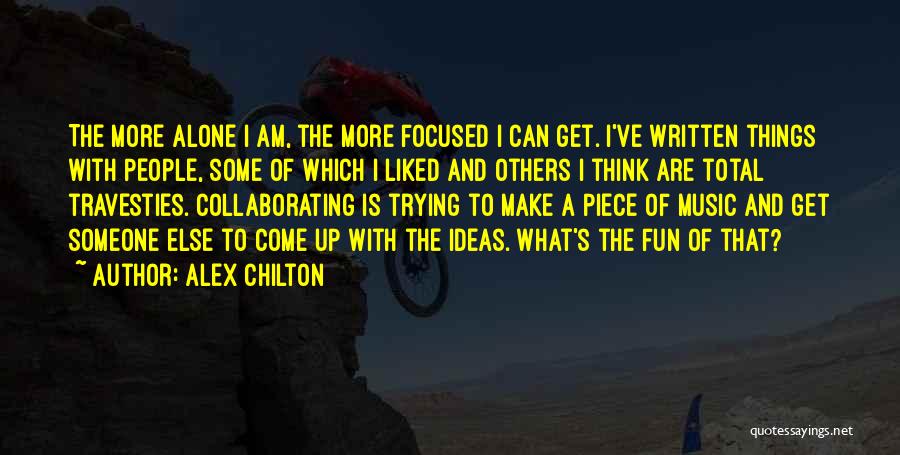 THE MORE ALONE I AM, THE MORE FOCUSED I CAN GET. I'VE WRITTEN THINGS WITH PEOPLE, SOME OF WHICH I LIKED AND OTHERS I THINK ARE TOTAL TRAVESTIES. COLLABORATING IS TRYING TO MAKE A PIECE OF MUSIC AND GET SOMEONE ELSE TO COME UP WITH THE IDEAS. WHAT'S THE FUN OF THAT?

~ AUTHOR: ALEX CHILTON

quotessayings.net